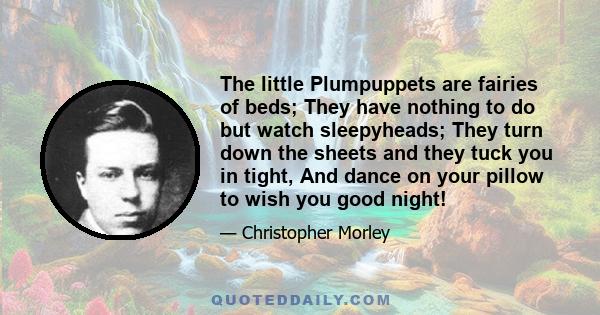 The little Plumpuppets are fairies of beds; They have nothing to do but watch sleepyheads; They turn down the sheets and they tuck you in tight, And dance on your pillow to wish you good night!

— Christopher Morley

QUOTEDDAILY.COM